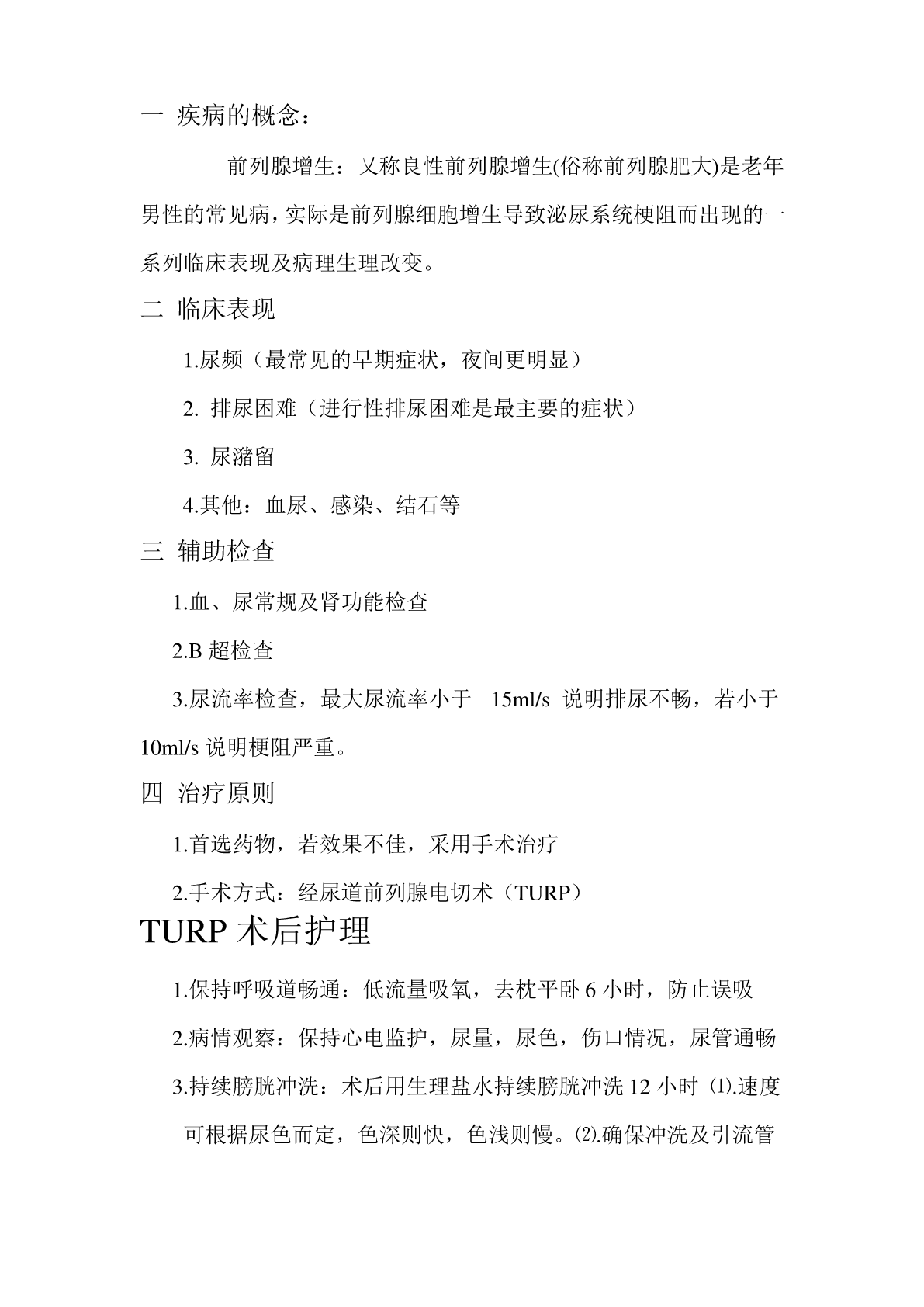 一 疾病的概念：

前列腺增生：又称良性前列腺增生(俗称前列腺肥大)是老年男性的常见病，实际是前列腺细胞增生导致泌尿系统梗阻而出现的一系列临床表现及病理生理改变。

二 临床表现

1.尿频（最常见的早期症状，夜间更明显）

2. 排尿困难（进行性排尿困难是最主要的症状）

3. 尿潴留

4.其他：血尿、感染、结石等

三 辅助检查

1.血、尿常规及肾功能检查

2.B 超检查

3.尿流率检查，最大尿流率小于 15ml/s 说明排尿不畅，若小于 10ml/s 说明梗阻严重。

四 治疗原则

1.首选药物，若效果不佳，采用手术治疗

2.手术方式：经尿道前列腺电切术（TURP）

TURP 术后护理

1.保持呼吸道畅通：低流量吸氧，去枕平卧 6 小时，防止误吸

2.病情观察：保持心电监护，尿量，尿色，伤口情况，尿管通畅

3.持续膀胱冲洗：术后用生理盐水持续膀胱冲洗 12 小时 ⑴.速度可根据尿色而定，色深则快，色浅则慢。⑵.确保冲洗及引流管